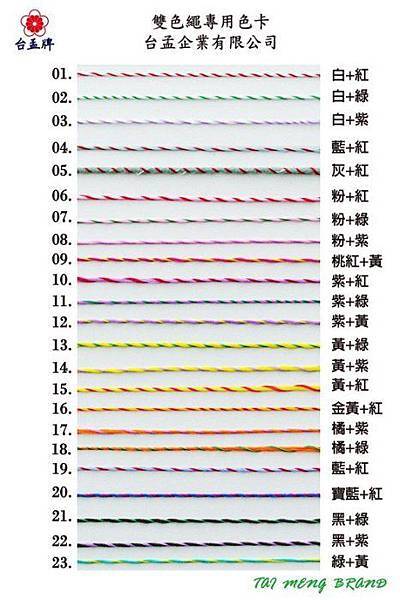 台孟牌

雙色繩專用色卡
台孟企業有限公司

01. 白+紅
02. 白+綠
03. 白+紫
04. 藍+紅
05. 灰+紅
06. 粉+紅
07. 粉+綠
08. 粉+紫
09. 桃紅+黃
10. 紫+紅
11. 紫+綠
12. 紫+黃
13. 黃+綠
14. 黃+紫
15. 黃+紅
16. 金黃+紅
17. 橘+紫
18. 橘+綠
19. 藍+紅
20. 寶藍+紅
21. 黑+綠
22. 黑+紫
23. 綠+黃

TAI MENG BRAND